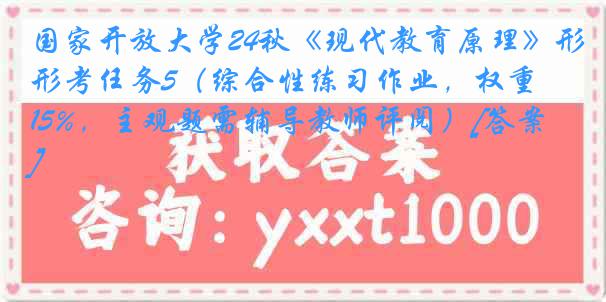 国家开放大学24秋《现代教育原理》形形考任务5（综合性练习作业，权重15%，主观题需辅导教师评阅）[答案]

获取答案

咨询：yxxt1000